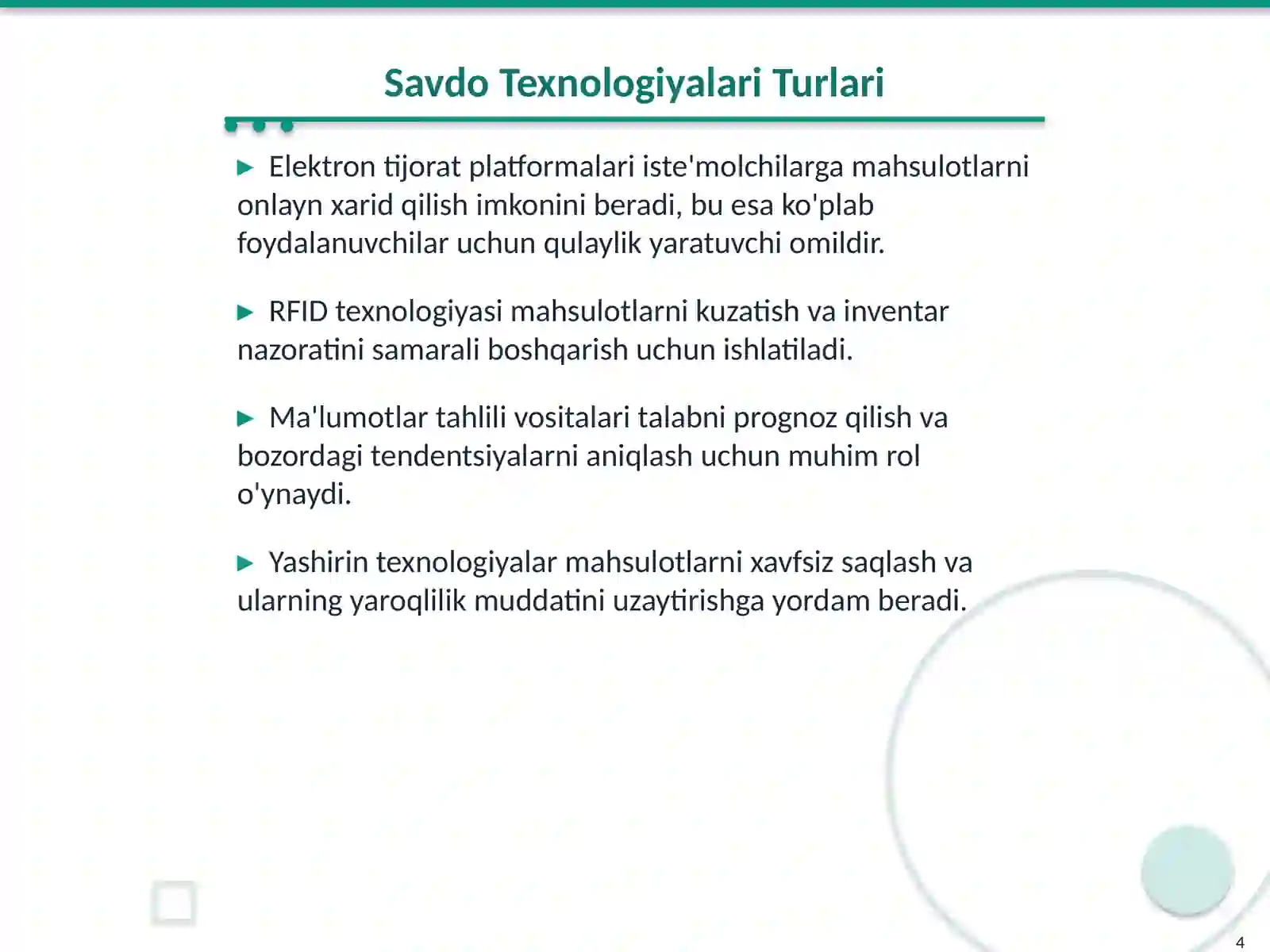 Savdo Texnologiyalari Turlari

▶ Elektron tijorat platformalari iste'molchilarga mahsulotlarni onlayn xarid qilish imkonini beradi, bu esa ko'plab foydalanuvchilar uchun qulaylik yaratuvchi omildir.

▶ RFID texnologiyasi mahsulotlarni kuzatish va inventar nazoratini samarali boshqarish uchun ishlatiladi.

▶ Ma'lumotlar tahlili vositalari talabni prognoz qilish va bozordagi tendentsiyalarni aniqlash uchun muhim rol o'ynaydi.

▶ Yashirin texnologiyalar mahsulotlarni xavfsiz saqlash va ularning yaroqlilik muddatini uzaytirishga yordam beradi.

4